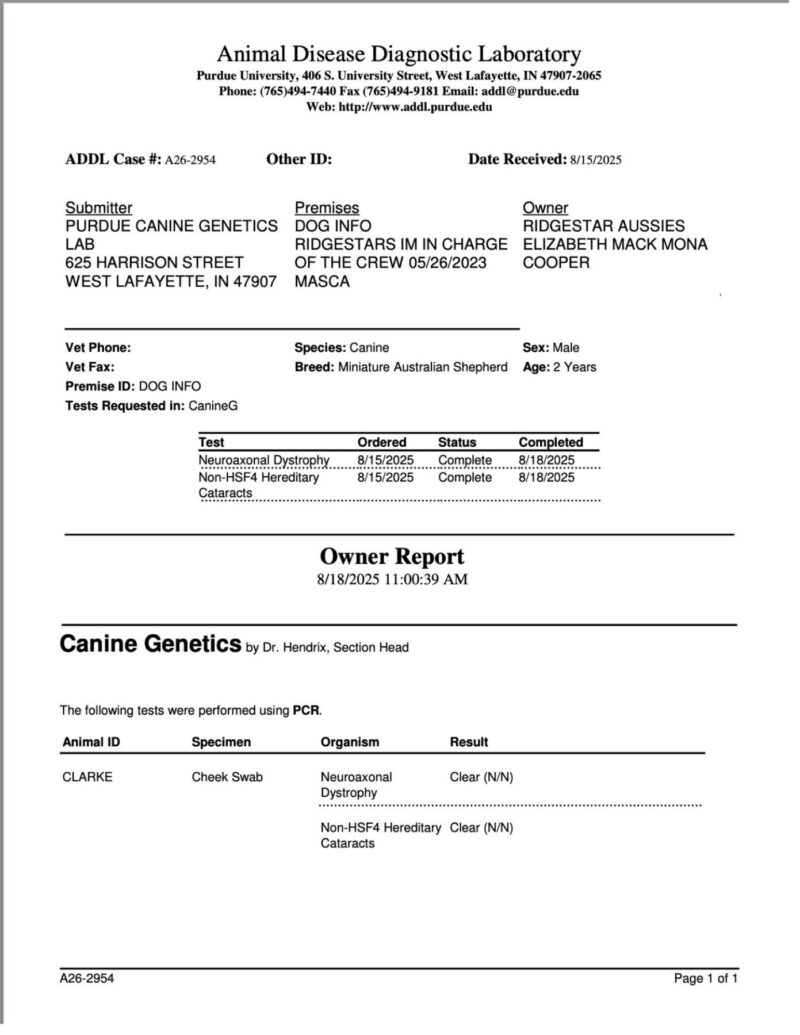 Animal Disease Diagnostic Laboratory
Purdue University, 406 S. University Street, West Lafayette, IN 47907-2065
Phone: (765)494-7440 Fax (765)494-9181 Email: addl@purdue.edu
Web: http://www.addl.purdue.edu

ADDL Case #: A26-2954 Other ID: Date Received: 8/15/2025

Submitter
PURDUE CANINE GENETICS LAB
625 HARRISON STREET
WEST LAFAYETTE, IN 47907

Premises
DOG INFO
RIDGESTARS IM IN CHARGE OF THE CREW 05/26/2023 MASCA

Owner
RIDGESTAR AUSSIES
ELIZABETH MACK MONA COOPER

Vet Phone:
Vet Fax:
Premise ID: DOG INFO
Tests Requested in: CanineG

Species: Canine
Breed: Miniature Australian Shepherd

Sex: Male
Age: 2 Years

| Test | Ordered | Status | Completed |
|---|---|---|---|
| Neuroaxonal Dystrophy | 8/15/2025 | Complete | 8/18/2025 |
| Non-HSF4 Hereditary Cataracts | 8/15/2025 | Complete | 8/18/2025 |

Owner Report
8/18/2025 11:00:39 AM

Canine Genetics by Dr. Hendrix, Section Head

The following tests were performed using PCR.

| Animal ID | Specimen | Organism | Result |
|---|---|---|---|
| CLARKE | Cheek Swab | Neuroaxonal Dystrophy | Clear (N/N) |
| | | Non-HSF4 Hereditary Cataracts | Clear (N/N) |

A26-2954 Page 1 of 1